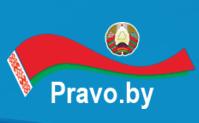 Pravo.by